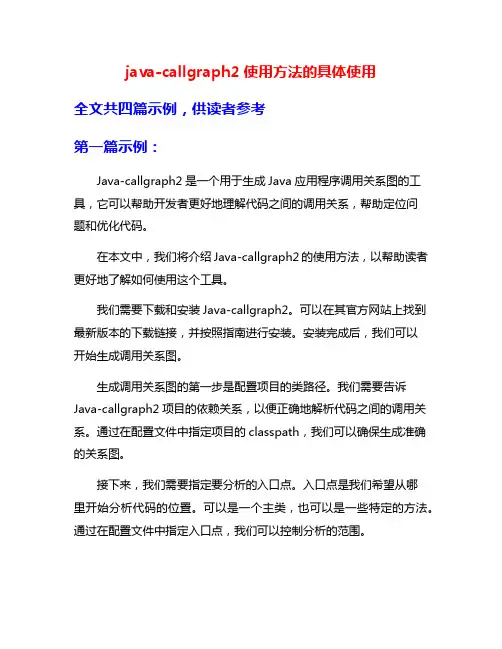 java-callgraph2 使用方法的具体使用

全文共四篇示例，供读者参考

第一篇示例：

Java-callgraph2 是一个用于生成 Java 应用程序调用关系图的工具，它可以帮助开发者更好地理解代码之间的调用关系，帮助定位问题和优化代码。

在本文中，我们将介绍 Java-callgraph2 的使用方法，以帮助读者更好地了解如何使用这个工具。

我们需要下载和安装 Java-callgraph2。可以在其官方网站上找到最新版本的下载链接，并按照指南进行安装。安装完成后，我们可以开始生成调用关系图。

生成调用关系图的第一步是配置项目的类路径。我们需要告诉 Java-callgraph2 项目的依赖关系，以便正确地解析代码之间的调用关系。通过在配置文件中指定项目的 classpath，我们可以确保生成准确的关系图。

接下来，我们需要指定要分析的入口点。入口点是我们希望从哪里开始分析代码的位置。可以是一个主类，也可以是一些特定的方法。通过在配置文件中指定入口点，我们可以控制分析的范围。